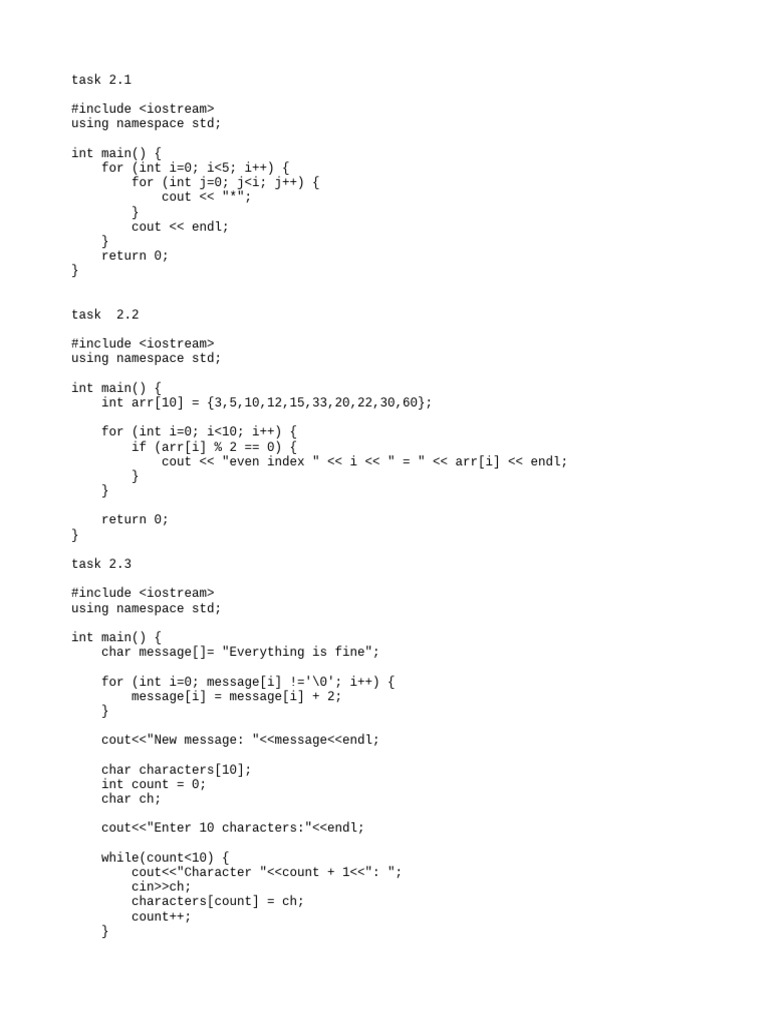 task 2.1

#include <iostream>
using namespace std;

int main() {
    for (int i=0; i<5; i++) {
        for (int j=0; j<i; j++) {
            cout << "*";
        }
        cout << endl;
    }
    return 0;
}

task  2.2

#include <iostream>
using namespace std;

int main() {
    int arr[10] = {3,5,10,12,15,33,20,22,30,60};

    for (int i=0; i<10; i++) {
        if (arr[i] % 2 == 0) {
            cout << "even index " << i << " = " << arr[i] << endl;
        }
    }

    return 0;
}

task 2.3

#include <iostream>
using namespace std;

int main() {
    char message[]= "Everything is fine";

    for (int i=0; message[i] !='\0'; i++) {
        message[i] = message[i] + 2;
    }

    cout<<"New message: "<<message<<endl;

    char characters[10];
    int count = 0;
    char ch;

    cout<<"Enter 10 characters:"<<endl;

    while(count<10) {
        cout<<"Character "<<count + 1<<": ";
        cin>>ch;
        characters[count] = ch;
        count++;
    }